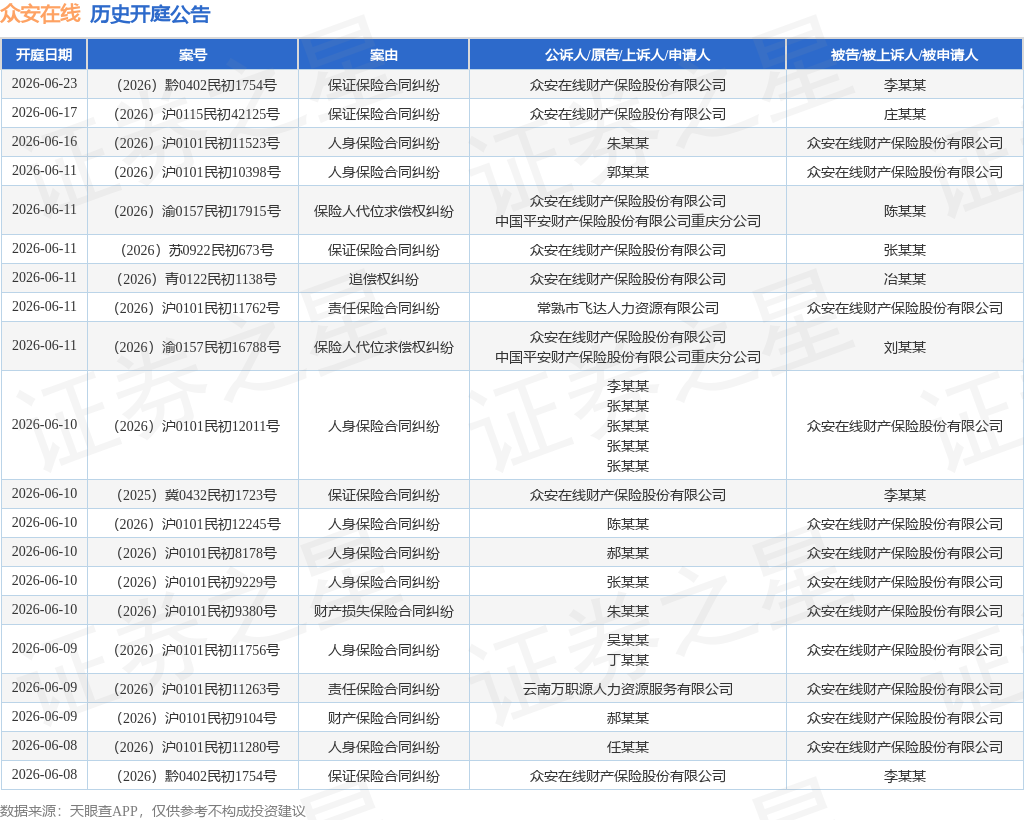 众安在线 历史开庭公告

| 开庭日期 | 案号 | 案由 | 公诉人/原告/上诉人/申请人 | 被告/被上诉人/被申请人 |
|---|---|---|---|---|
| 2026-06-23 | （2026）黔0402民初1754号 | 保证保险合同纠纷 | 众安在线财产保险股份有限公司 | 李某某 |
| 2026-06-17 | （2026）沪0115民初42125号 | 保证保险合同纠纷 | 众安在线财产保险股份有限公司 | 庄某某 |
| 2026-06-16 | （2026）沪0101民初11523号 | 人身保险合同纠纷 | 朱某某 | 众安在线财产保险股份有限公司 |
| 2026-06-11 | （2026）沪0101民初10398号 | 人身保险合同纠纷 | 郭某某 | 众安在线财产保险股份有限公司 |
| 2026-06-11 | （2026）渝0157民初17915号 | 保险人代位求偿权纠纷 | 众安在线财产保险股份有限公司 中国平安财产保险股份有限公司重庆分公司 | 陈某某 |
| 2026-06-11 | （2026）苏0922民初673号 | 保证保险合同纠纷 | 众安在线财产保险股份有限公司 | 张某某 |
| 2026-06-11 | （2026）青0122民初1138号 | 追偿权纠纷 | 众安在线财产保险股份有限公司 | 冶某某 |
| 2026-06-11 | （2026）沪0101民初11762号 | 责任保险合同纠纷 | 常熟市飞达人力资源有限公司 | 众安在线财产保险股份有限公司 |
| 2026-06-11 | （2026）渝0157民初16788号 | 保险人代位求偿权纠纷 | 众安在线财产保险股份有限公司 中国平安财产保险股份有限公司重庆分公司 | 刘某某 |
| 2026-06-10 | （2026）沪0101民初12011号 | 人身保险合同纠纷 | 李某某 张某某 张某某 张某某 张某某 | 众安在线财产保险股份有限公司 |
| 2026-06-10 | （2025）冀0432民初1723号 | 保证保险合同纠纷 | 众安在线财产保险股份有限公司 | 李某某 |
| 2026-06-10 | （2026）沪0101民初12245号 | 人身保险合同纠纷 | 陈某某 | 众安在线财产保险股份有限公司 |
| 2026-06-10 | （2026）沪0101民初8178号 | 人身保险合同纠纷 | 郝某某 | 众安在线财产保险股份有限公司 |
| 2026-06-10 | （2026）沪0101民初9229号 | 人身保险合同纠纷 | 张某某 | 众安在线财产保险股份有限公司 |
| 2026-06-10 | （2026）沪0101民初9380号 | 财产损失保险合同纠纷 | 朱某某 | 众安在线财产保险股份有限公司 |
| 2026-06-09 | （2026）沪0101民初11756号 | 人身保险合同纠纷 | 吴某某 丁某某 | 众安在线财产保险股份有限公司 |
| 2026-06-09 | （2026）沪0101民初11263号 | 责任保险合同纠纷 | 云南万职源人力资源服务有限公司 | 众安在线财产保险股份有限公司 |
| 2026-06-09 | （2026）沪0101民初9104号 | 财产保险合同纠纷 | 郝某某 | 众安在线财产保险股份有限公司 |
| 2026-06-08 | （2026）沪0101民初11280号 | 人身保险合同纠纷 | 任某某 | 众安在线财产保险股份有限公司 |
| 2026-06-08 | （2026）黔0402民初1754号 | 保证保险合同纠纷 | 众安在线财产保险股份有限公司 | 李某某 |

数据来源：天眼查APP，仅供参考不构成投资建议